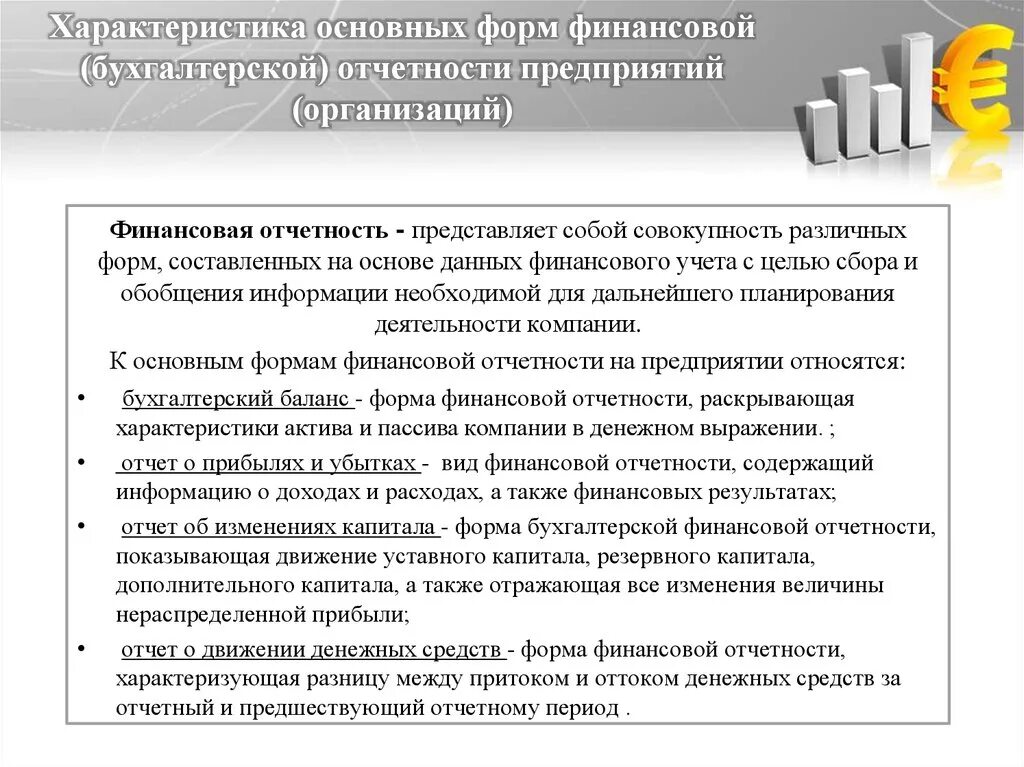 Характеристика основных форм финансовой (бухгалтерской) отчетности предприятий (организаций)

Финансовая отчетность - представляет собой совокупность различных форм, составленных на основе данных финансового учета с целью сбора и обобщения информации необходимой для дальнейшего планирования деятельности компании.

К основным формам финансовой отчетности на предприятии относятся:

• бухгалтерский баланс - форма финансовой отчетности, раскрывающая характеристики актива и пассива компании в денежном выражении. ;

• отчет о прибылях и убытках - вид финансовой отчетности, содержащий информацию о доходах и расходах, а также финансовых результатах;

• отчет об изменениях капитала - форма бухгалтерской финансовой отчетности, показывающая движение уставного капитала, резервного капитала, дополнительного капитала, а также отражающая все изменения величины нераспределенной прибыли;

• отчет о движении денежных средств - форма финансовой отчетности, характеризующая разницу между притоком и оттоком денежных средств за отчетный и предшествующий отчетному период .